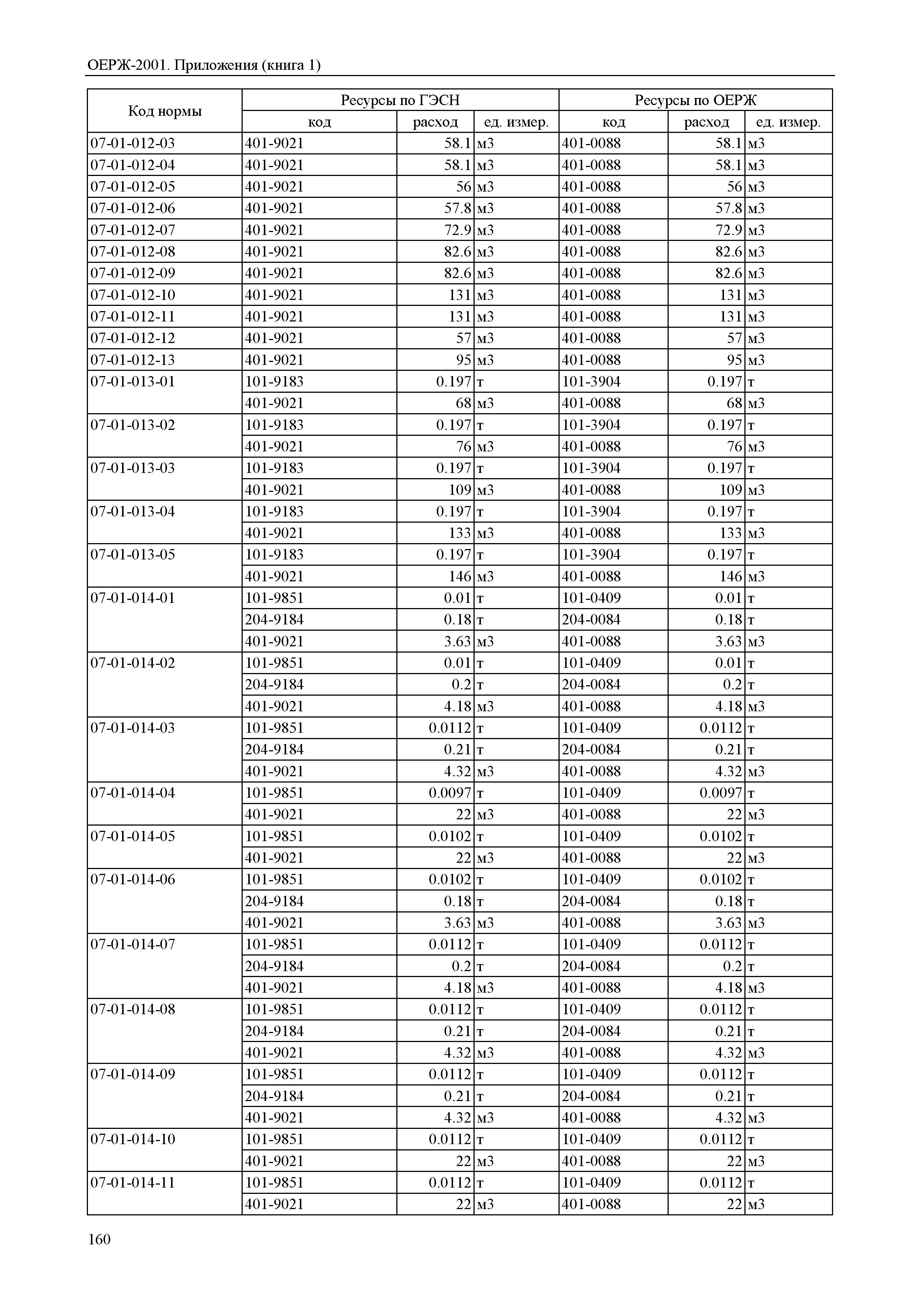 ОЕРЖ-2001. Приложения (книга 1)

| Код нормы | Ресурсы по ГЭСН | | | Ресурсы по ОЕРЖ | | |
|---|---|---|---|---|---|---|
| | код | расход | ед. измер. | код | расход | ед. измер. |
| 07-01-012-03 | 401-9021 | 58.1 | м3 | 401-0088 | 58.1 | м3 |
| 07-01-012-04 | 401-9021 | 58.1 | м3 | 401-0088 | 58.1 | м3 |
| 07-01-012-05 | 401-9021 | 56 | м3 | 401-0088 | 56 | м3 |
| 07-01-012-06 | 401-9021 | 57.8 | м3 | 401-0088 | 57.8 | м3 |
| 07-01-012-07 | 401-9021 | 72.9 | м3 | 401-0088 | 72.9 | м3 |
| 07-01-012-08 | 401-9021 | 82.6 | м3 | 401-0088 | 82.6 | м3 |
| 07-01-012-09 | 401-9021 | 82.6 | м3 | 401-0088 | 82.6 | м3 |
| 07-01-012-10 | 401-9021 | 131 | м3 | 401-0088 | 131 | м3 |
| 07-01-012-11 | 401-9021 | 131 | м3 | 401-0088 | 131 | м3 |
| 07-01-012-12 | 401-9021 | 57 | м3 | 401-0088 | 57 | м3 |
| 07-01-012-13 | 401-9021 | 95 | м3 | 401-0088 | 95 | м3 |
| 07-01-013-01 | 101-9183 | 0.197 | т | 101-3904 | 0.197 | т |
| | 401-9021 | 68 | м3 | 401-0088 | 68 | м3 |
| 07-01-013-02 | 101-9183 | 0.197 | т | 101-3904 | 0.197 | т |
| | 401-9021 | 76 | м3 | 401-0088 | 76 | м3 |
| 07-01-013-03 | 101-9183 | 0.197 | т | 101-3904 | 0.197 | т |
| | 401-9021 | 109 | м3 | 401-0088 | 109 | м3 |
| 07-01-013-04 | 101-9183 | 0.197 | т | 101-3904 | 0.197 | т |
| | 401-9021 | 133 | м3 | 401-0088 | 133 | м3 |
| 07-01-013-05 | 101-9183 | 0.197 | т | 101-3904 | 0.197 | т |
| | 401-9021 | 146 | м3 | 401-0088 | 146 | м3 |
| 07-01-014-01 | 101-9851 | 0.01 | т | 101-0409 | 0.01 | т |
| | 204-9184 | 0.18 | т | 204-0084 | 0.18 | т |
| | 401-9021 | 3.63 | м3 | 401-0088 | 3.63 | м3 |
| 07-01-014-02 | 101-9851 | 0.01 | т | 101-0409 | 0.01 | т |
| | 204-9184 | 0.2 | т | 204-0084 | 0.2 | т |
| | 401-9021 | 4.18 | м3 | 401-0088 | 4.18 | м3 |
| 07-01-014-03 | 101-9851 | 0.0112 | т | 101-0409 | 0.0112 | т |
| | 204-9184 | 0.21 | т | 204-0084 | 0.21 | т |
| | 401-9021 | 4.32 | м3 | 401-0088 | 4.32 | м3 |
| 07-01-014-04 | 101-9851 | 0.0097 | т | 101-0409 | 0.0097 | т |
| | 401-9021 | 22 | м3 | 401-0088 | 22 | м3 |
| 07-01-014-05 | 101-9851 | 0.0102 | т | 101-0409 | 0.0102 | т |
| | 401-9021 | 22 | м3 | 401-0088 | 22 | м3 |
| 07-01-014-06 | 101-9851 | 0.0102 | т | 101-0409 | 0.0102 | т |
| | 204-9184 | 0.18 | т | 204-0084 | 0.18 | т |
| | 401-9021 | 3.63 | м3 | 401-0088 | 3.63 | м3 |
| 07-01-014-07 | 101-9851 | 0.0112 | т | 101-0409 | 0.0112 | т |
| | 204-9184 | 0.2 | т | 204-0084 | 0.2 | т |
| | 401-9021 | 4.18 | м3 | 401-0088 | 4.18 | м3 |
| 07-01-014-08 | 101-9851 | 0.0112 | т | 101-0409 | 0.0112 | т |
| | 204-9184 | 0.21 | т | 204-0084 | 0.21 | т |
| | 401-9021 | 4.32 | м3 | 401-0088 | 4.32 | м3 |
| 07-01-014-09 | 101-9851 | 0.0112 | т | 101-0409 | 0.0112 | т |
| | 204-9184 | 0.21 | т | 204-0084 | 0.21 | т |
| | 401-9021 | 4.32 | м3 | 401-0088 | 4.32 | м3 |
| 07-01-014-10 | 101-9851 | 0.0112 | т | 101-0409 | 0.0112 | т |
| | 401-9021 | 22 | м3 | 401-0088 | 22 | м3 |
| 07-01-014-11 | 101-9851 | 0.0112 | т | 101-0409 | 0.0112 | т |
| | 401-9021 | 22 | м3 | 401-0088 | 22 | м3 |

160